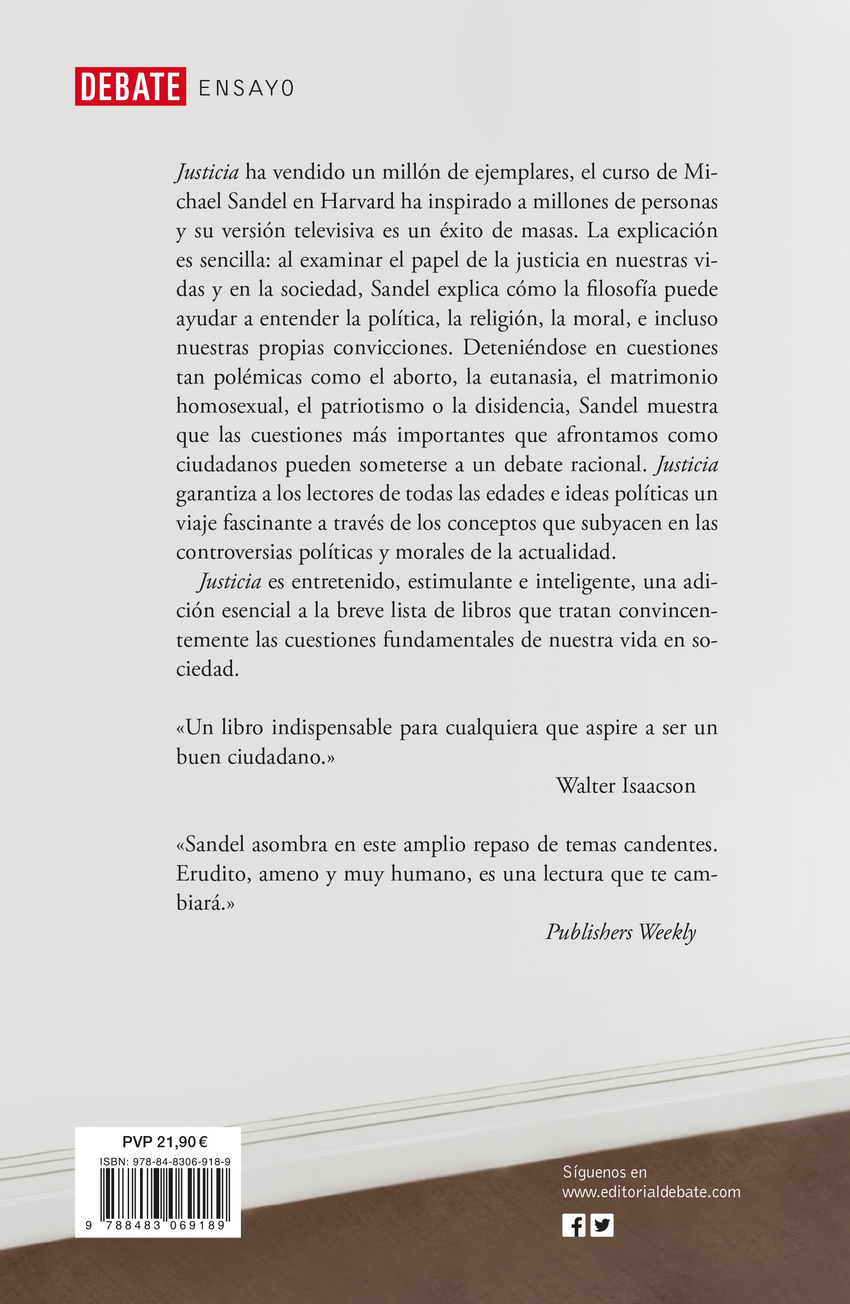 DEBATE ENSAYO

Justicia ha vendido un millón de ejemplares, el curso de Michael Sandel en Harvard ha inspirado a millones de personas y su versión televisiva es un éxito de masas. La explicación es sencilla: al examinar el papel de la justicia en nuestras vidas y en la sociedad, Sandel explica cómo la filosofía puede ayudar a entender la política, la religión, la moral, e incluso nuestras propias convicciones. Deteniéndose en cuestiones tan polémicas como el aborto, la eutanasia, el matrimonio homosexual, el patriotismo o la disidencia, Sandel muestra que las cuestiones más importantes que afrontamos como ciudadanos pueden someterse a un debate racional. Justicia garantiza a los lectores de todas las edades e ideas políticas un viaje fascinante a través de los conceptos que subyacen en las controversias políticas y morales de la actualidad.

Justicia es entretenido, estimulante e inteligente, una adición esencial a la breve lista de libros que tratan convincentemente las cuestiones fundamentales de nuestra vida en sociedad.

«Un libro indispensable para cualquiera que aspire a ser un buen ciudadano.»
Walter Isaacson

«Sandel asombra en este amplio repaso de temas candentes. Erudito, ameno y muy humano, es una lectura que te cambiará.»
Publishers Weekly

PVP 21,90 €
ISBN: 978-84-8306-918-9
9 788483 069189

Síguenos en
www.editorialdebate.com